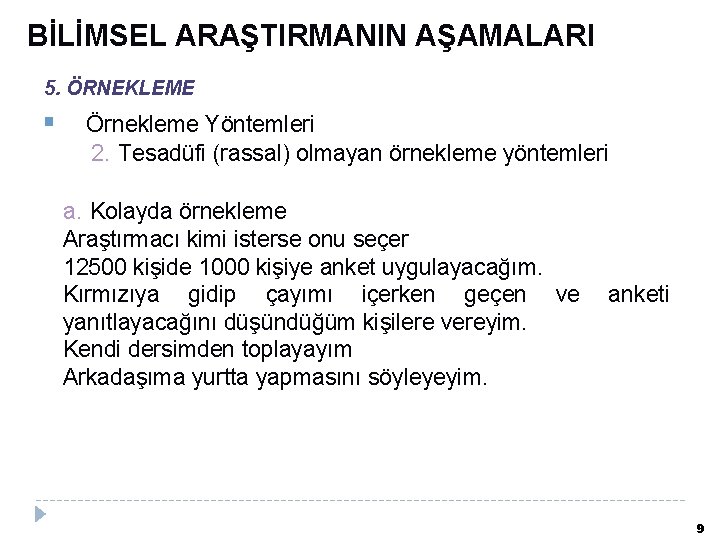 BİLİMSEL ARAŞTIRMANIN AŞAMALARI

5. ÖRNEKLEME

• Örnekleme Yöntemleri
2. Tesadüfi (rassal) olmayan örnekleme yöntemleri

a. Kolayda örnekleme
Araştırmacı kimi isterse onu seçer
12500 kişide 1000 kişiye anket uygulayacağım.
Kırmızıya gidip çayımı içerken geçen ve anketi yanıtlayacağını düşündüğüm kişilere vereyim.
Kendi dersimden toplayayım
Arkadaşıma yurtta yapmasını söyleyeyim.

9